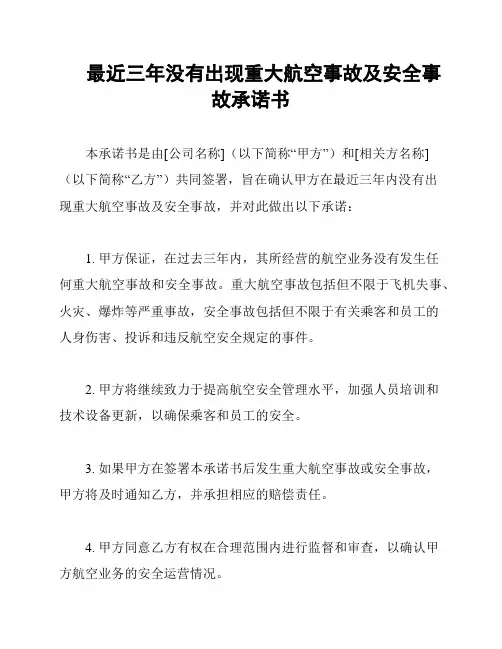 最近三年没有出现重大航空事故及安全事故承诺书

本承诺书是由[公司名称]（以下简称“甲方”）和[相关方名称]（以下简称“乙方”）共同签署，旨在确认甲方在最近三年内没有出现重大航空事故及安全事故，并对此做出以下承诺：

1. 甲方保证，在过去三年内，其所经营的航空业务没有发生任何重大航空事故和安全事故。重大航空事故包括但不限于飞机失事、火灾、爆炸等严重事故，安全事故包括但不限于有关乘客和员工的人身伤害、投诉和违反航空安全规定的事件。

2. 甲方将继续致力于提高航空安全管理水平，加强人员培训和技术设备更新，以确保乘客和员工的安全。

3. 如果甲方在签署本承诺书后发生重大航空事故或安全事故，甲方将及时通知乙方，并承担相应的赔偿责任。

4. 甲方同意乙方有权在合理范围内进行监督和审查，以确认甲方航空业务的安全运营情况。